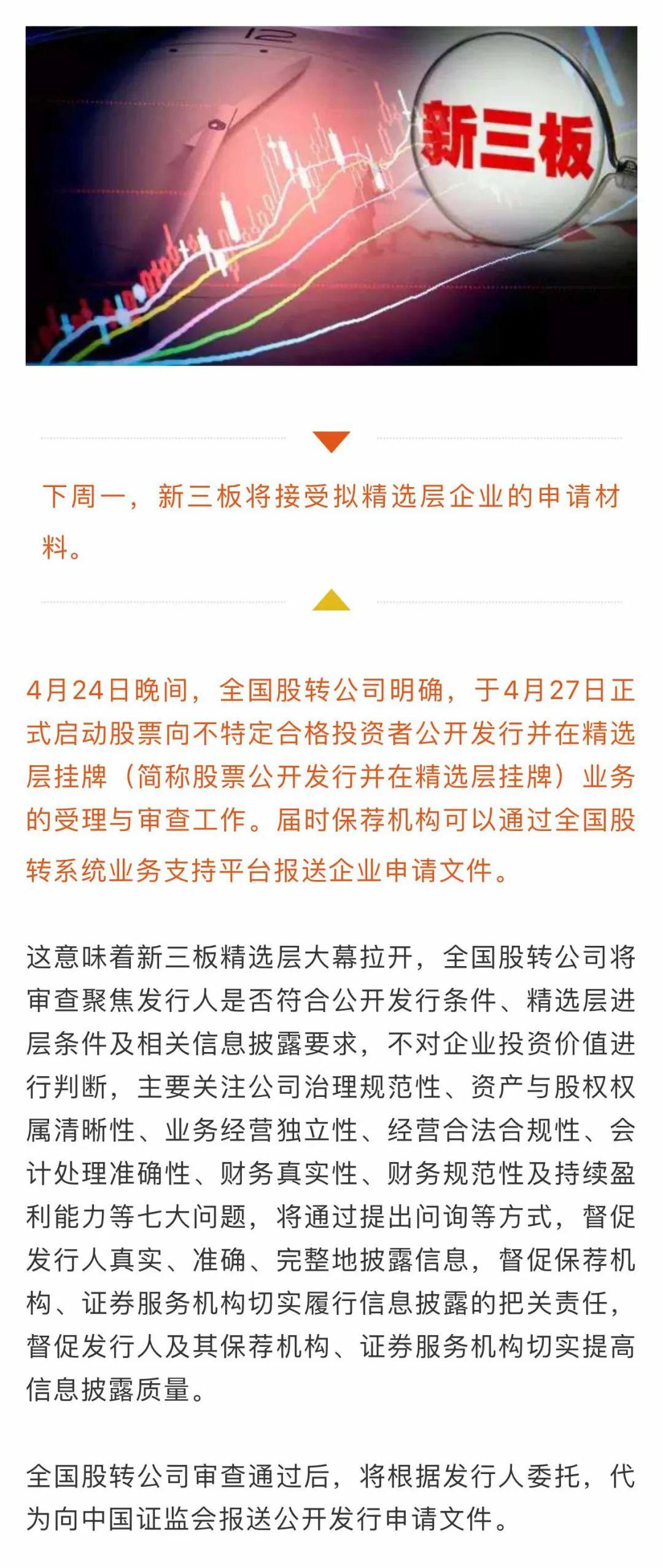 12

新三板

下周一，新三板将接受拟精选层企业的申请材料。

4月24日晚间，全国股转公司明确，于4月27日正式启动股票向不特定合格投资者公开发行并在精选层挂牌（简称股票公开发行并在精选层挂牌）业务的受理与审查工作。届时保荐机构可以通过全国股转系统业务支持平台报送企业申请文件。

这意味着新三板精选层大幕拉开，全国股转公司将审查聚焦发行人是否符合公开发行条件、精选层进层条件及相关信息披露要求，不对企业投资价值进行判断，主要关注公司治理规范性、资产与股权权属清晰性、业务经营独立性、经营合法合规性、会计处理准确性、财务真实性、财务规范性及持续盈利能力等七大问题，将通过提出问询等方式，督促发行人真实、准确、完整地披露信息，督促保荐机构、证券服务机构切实履行信息披露的把关责任，督促发行人及其保荐机构、证券服务机构切实提高信息披露质量。

全国股转公司审查通过后，将根据发行人委托，代为向中国证监会报送公开发行申请文件。